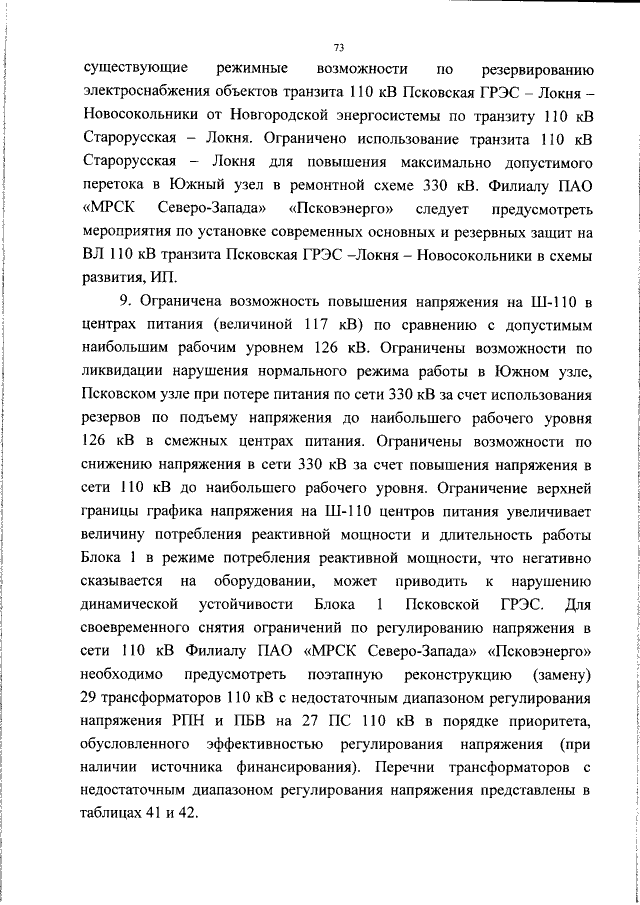 73

существующие режимные возможности по резервированию электроснабжения объектов транзита 110 кВ Псковская ГРЭС – Локня – Новосокольники от Новгородской энергосистемы по транзиту 110 кВ Старорусская – Локня. Ограничено использование транзита 110 кВ Старорусская – Локня для повышения максимально допустимого перетока в Южный узел в ремонтной схеме 330 кВ. Филиалу ПАО «МРСК Северо-Запада» «Псковэнерго» следует предусмотреть мероприятия по установке современных основных и резервных защит на ВЛ 110 кВ транзита Псковская ГРЭС –Локня – Новосокольники в схемы развития, ИП.

9. Ограничена возможность повышения напряжения на Ш-110 в центрах питания (величиной 117 кВ) по сравнению с допустимым наибольшим рабочим уровнем 126 кВ. Ограничены возможности по ликвидации нарушения нормального режима работы в Южном узле, Псковском узле при потере питания по сети 330 кВ за счет использования резервов по подъему напряжения до наибольшего рабочего уровня 126 кВ в смежных центрах питания. Ограничены возможности по снижению напряжения в сети 330 кВ за счет повышения напряжения в сети 110 кВ до наибольшего рабочего уровня. Ограничение верхней границы графика напряжения на Ш-110 центров питания увеличивает величину потребления реактивной мощности и длительность работы Блока 1 в режиме потребления реактивной мощности, что негативно сказывается на оборудовании, может приводить к нарушению динамической устойчивости Блока 1 Псковской ГРЭС. Для своевременного снятия ограничений по регулированию напряжения в сети 110 кВ Филиалу ПАО «МРСК Северо-Запада» «Псковэнерго» необходимо предусмотреть поэтапную реконструкцию (замену) 29 трансформаторов 110 кВ с недостаточным диапазоном регулирования напряжения РПН и ПБВ на 27 ПС 110 кВ в порядке приоритета, обусловленного эффективностью регулирования напряжения (при наличии источника финансирования). Перечни трансформаторов с недостаточным диапазоном регулирования напряжения представлены в таблицах 41 и 42.